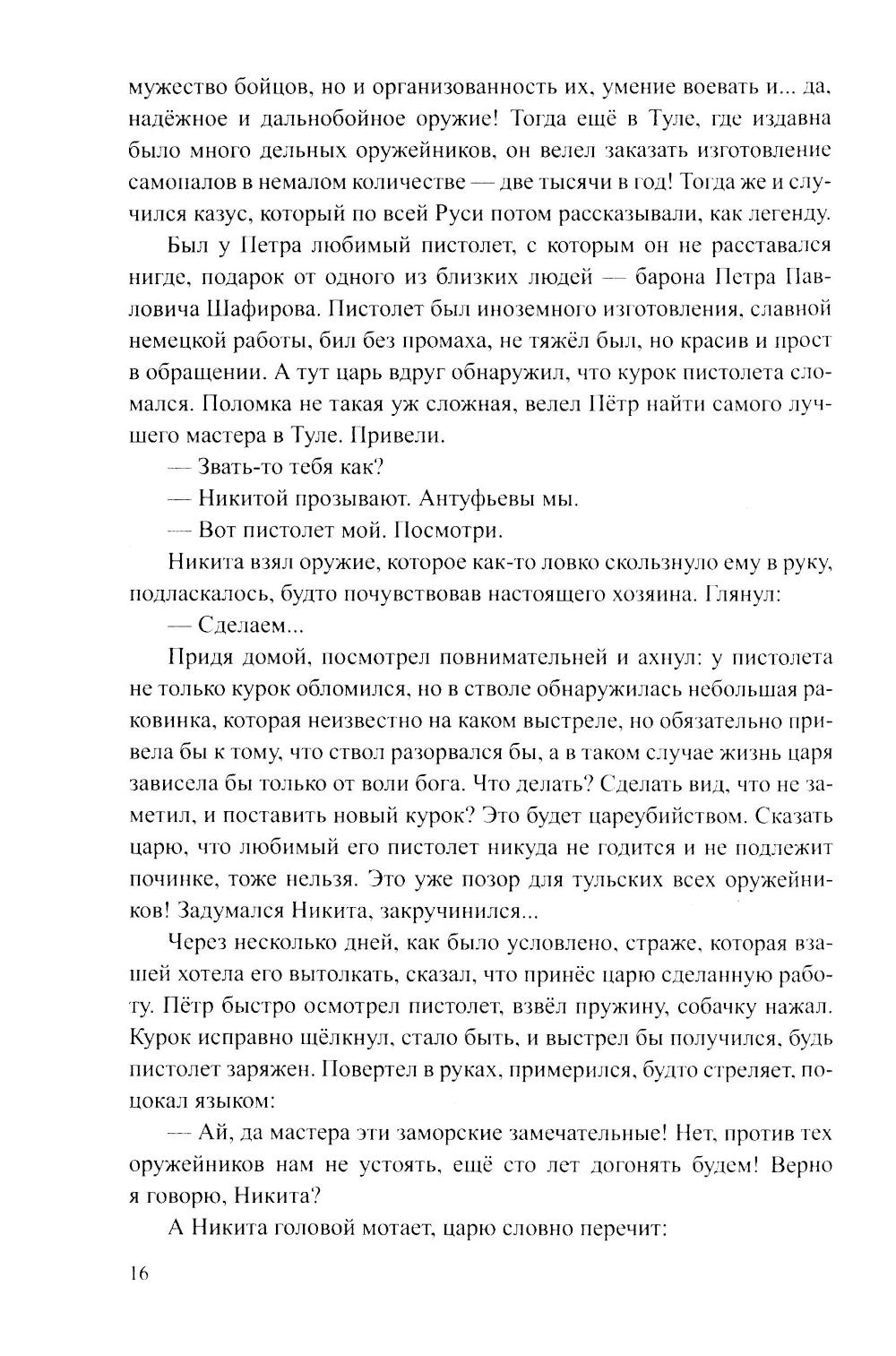 мужество бойцов, но и организованность их, умение воевать и... да, надёжное и дальнобойное оружие! Тогда ещё в Туле, где издавна было много дельных оружейников, он велел заказать изготовление самопалов в немалом количестве — две тысячи в год! Тогда же и случился казус, который по всей Руси потом рассказывали, как легенду.

Был у Петра любимый пистолет, с которым он не расставался нигде, подарок от одного из близких людей — барона Петра Павловича Шафирова. Пистолет был иноземного изготовления, славной немецкой работы, бил без промаха, не тяжёл был, но красив и прост в обращении. А тут царь вдруг обнаружил, что курок пистолета сломался. Поломка не такая уж сложная, велел Пётр найти самого лучшего мастера в Туле. Привели.

— Звать-то тебя как?

— Никитой прозывают. Антуфьевы мы.

— Вот пистолет мой. Посмотри.

Никита взял оружие, которое как-то ловко скользнуло ему в руку, подласкалось, будто почувствовав настоящего хозяина. Глянул:

— Сделаем...

Придя домой, посмотрел повнимательней и ахнул: у пистолета не только курок обломился, но в стволе обнаружилась небольшая раковинка, которая неизвестно на каком выстреле, но обязательно привела бы к тому, что ствол разорвался бы, а в таком случае жизнь царя зависела бы только от воли бога. Что делать? Сделать вид, что не заметил, и поставить новый курок? Это будет цареубийством. Сказать царю, что любимый его пистолет никуда не годится и не подлежит починке, тоже нельзя. Это уже позор для тульских всех оружейников! Задумался Никита, закручинился...

Через несколько дней, как было условлено, страже, которая взашей хотела его вытолкать, сказал, что принёс царю сделанную работу. Пётр быстро осмотрел пистолет, взвёл пружину, собачку нажал. Курок исправно щёлкнул, стало быть, и выстрел бы получился, будь пистолет заряжен. Повертел в руках, примерился, будто стреляет, поцокал языком:

— Ай, да мастера эти заморские замечательные! Нет, против тех оружейников нам не устоять, ещё сто лет догонять будем! Верно я говорю, Никита?

А Никита головой мотает, царю словно перечит:

16